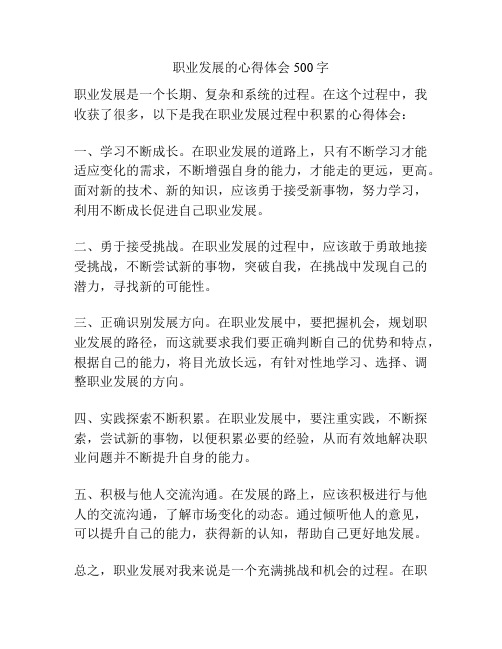 职业发展的心得体会 500 字

职业发展是一个长期、复杂和系统的过程。在这个过程中，我收获了很多，以下是我在职业发展过程中积累的心得体会：

一、学习不断成长。在职业发展的道路上，只有不断学习才能适应变化的需求，不断增强自身的能力，才能走的更远，更高。面对新的技术、新的知识，应该勇于接受新事物，努力学习，利用不断成长促进自己职业发展。

二、勇于接受挑战。在职业发展的过程中，应该敢于勇敢地接受挑战，不断尝试新的事物，突破自我，在挑战中发现自己的潜力，寻找新的可能性。

三、正确识别发展方向。在职业发展中，要把握机会，规划职业发展的路径，而这就要求我们要正确判断自己的优势和特点，根据自己的能力，将目光放长远，有针对性地学习、选择、调整职业发展的方向。

四、实践探索不断积累。在职业发展中，要注重实践，不断探索，尝试新的事物，以便积累必要的经验，从而有效地解决职业问题并不断提升自身的能力。

五、积极与他人交流沟通。在发展的路上，应该积极进行与他人的交流沟通，了解市场变化的动态。通过倾听他人的意见，可以提升自己的能力，获得新的认知，帮助自己更好地发展。

总之，职业发展对我来说是一个充满挑战和机会的过程。在职